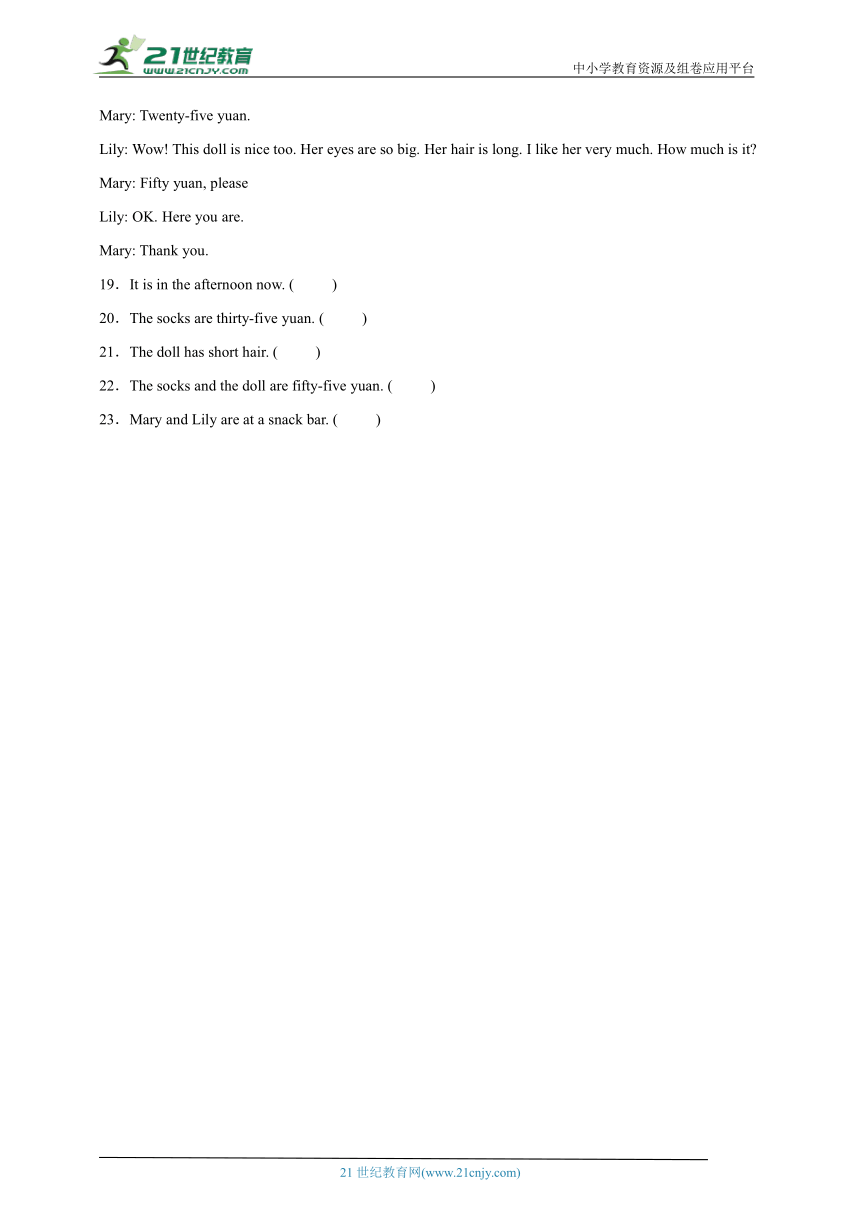 21世纪教育
www.21cnjy.com
中小学教育资源及组卷应用平台

Mary: Twenty-five yuan.

Lily: Wow! This doll is nice too. Her eyes are so big. Her hair is long. I like her very much. How much is it?

Mary: Fifty yuan, please

Lily: OK. Here you are.

Mary: Thank you.

19．It is in the afternoon now. (　　)

20．The socks are thirty-five yuan. (　　)

21．The doll has short hair. (　　)

22．The socks and the doll are fifty-five yuan. (　　)

23．Mary and Lily are at a snack bar. (　　)

21 世纪教育网(www.21cnjy.com)